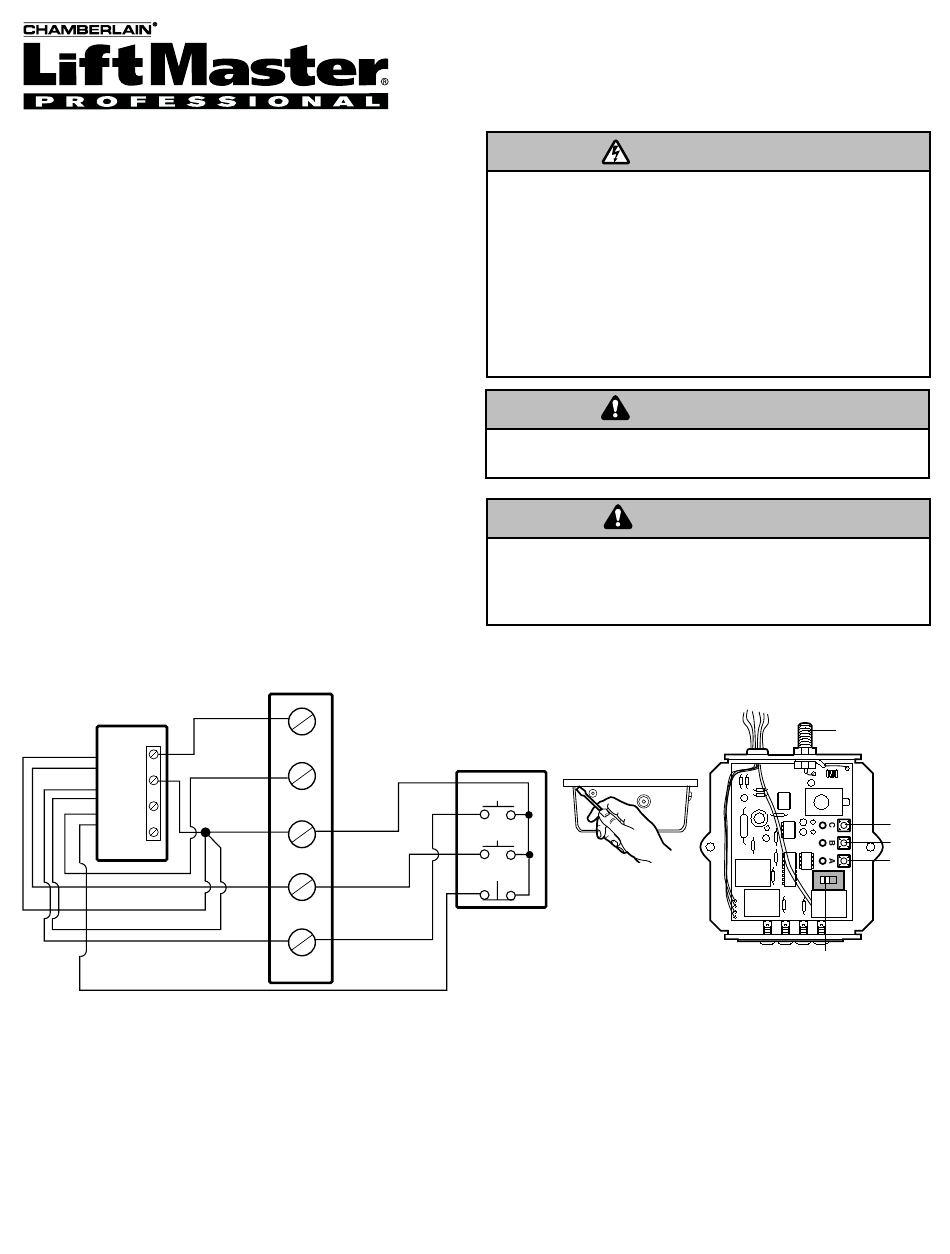 CHAMBERLAIN®
LiftMaster®
PROFESSIONAL